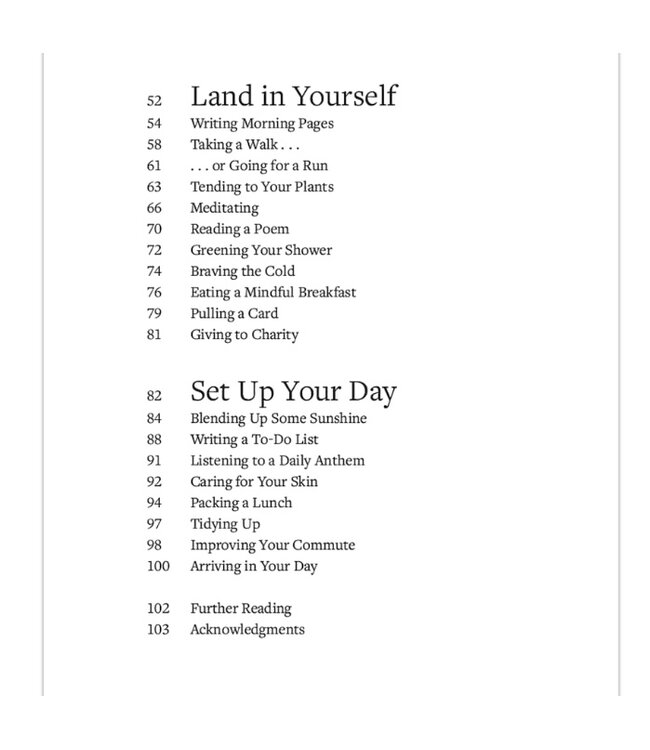 52 Land in Yourself
54 Writing Morning Pages
58 Taking a Walk . . .
61 . . . or Going for a Run
63 Tending to Your Plants
66 Meditating
70 Reading a Poem
72 Greening Your Shower
74 Braving the Cold
76 Eating a Mindful Breakfast
79 Pulling a Card
81 Giving to Charity

82 Set Up Your Day
84 Blending Up Some Sunshine
88 Writing a To-Do List
91 Listening to a Daily Anthem
92 Caring for Your Skin
94 Packing a Lunch
97 Tidying Up
98 Improving Your Commute
100 Arriving in Your Day

102 Further Reading
103 Acknowledgments